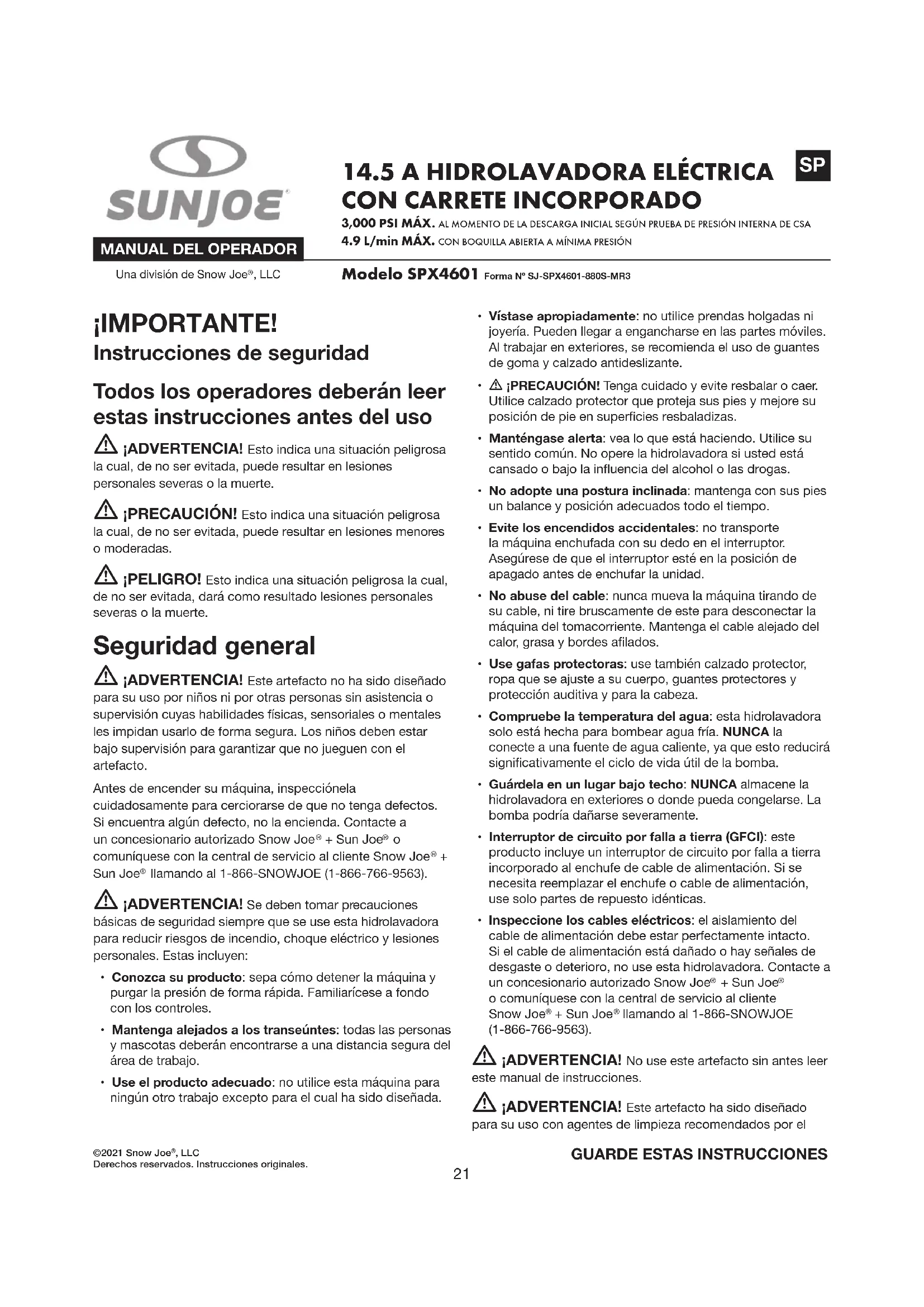 SUNJOE®

MANUAL DEL OPERADOR

Una división de Snow Joe®, LLC

14.5 A HIDROLAVADORA ELÉCTRICA CON CARRETE INCORPORADO

SP

3,000 PSI MÁX. AL MOMENTO DE LA DESCARGA INICIAL SEGÚN PRUEBA DE PRESIÓN INTERNA DE CSA
4.9 L/min MÁX. CON BOQUILLA ABIERTA A MÍNIMA PRESIÓN

Modelo SPX4601 Forma Nº SJ-SPX4601-880S-MR3

¡IMPORTANTE!
Instrucciones de seguridad

Todos los operadores deberán leer estas instrucciones antes del uso

¡ADVERTENCIA! Esto indica una situación peligrosa la cual, de no ser evitada, puede resultar en lesiones personales severas o la muerte.

¡PRECAUCIÓN! Esto indica una situación peligrosa la cual, de no ser evitada, puede resultar en lesiones menores o moderadas.

¡PELIGRO! Esto indica una situación peligrosa la cual, de no ser evitada, dará como resultado lesiones personales severas o la muerte.

Seguridad general

¡ADVERTENCIA! Este artefacto no ha sido diseñado para su uso por niños ni por otras personas sin asistencia o supervisión cuyas habilidades físicas, sensoriales o mentales les impidan usarlo de forma segura. Los niños deben estar bajo supervisión para garantizar que no jueguen con el artefacto.

Antes de encender su máquina, inspecciónela cuidadosamente para cerciorarse de que no tenga defectos. Si encuentra algún defecto, no la encienda. Contacte a un concesionario autorizado Snow Joe® + Sun Joe® o comuníquese con la central de servicio al cliente Snow Joe® + Sun Joe® llamando al 1-866-SNOWJOE (1-866-766-9563).

¡ADVERTENCIA! Se deben tomar precauciones básicas de seguridad siempre que se use esta hidrolavadora para reducir riesgos de incendio, choque eléctrico y lesiones personales. Estas incluyen:

• Conozca su producto: sepa cómo detener la máquina y purgar la presión de forma rápida. Familiarícese a fondo con los controles.

• Mantenga alejados a los transeúntes: todas las personas y mascotas deberán encontrarse a una distancia segura del área de trabajo.

• Use el producto adecuado: no utilice esta máquina para ningún otro trabajo excepto para el cual ha sido diseñada.

• Vístase apropiadamente: no utilice prendas holgadas ni joyería. Pueden llegar a engancharse en las partes móviles. Al trabajar en exteriores, se recomienda el uso de guantes de goma y calzado antideslizante.

• ¡PRECAUCIÓN! Tenga cuidado y evite resbalar o caer. Utilice calzado protector que proteja sus pies y mejore su posición de pie en superficies resbaladizas.

• Manténgase alerta: vea lo que está haciendo. Utilice su sentido común. No opere la hidrolavadora si usted está cansado o bajo la influencia del alcohol o las drogas.

• No adopte una postura inclinada: mantenga con sus pies un balance y posición adecuados todo el tiempo.

• Evite los encendidos accidentales: no transporte la máquina enchufada con su dedo en el interruptor. Asegúrese de que el interruptor esté en la posición de apagado antes de enchufar la unidad.

• No abuse del cable: nunca mueva la máquina tirando de su cable, ni tire bruscamente de este para desconectar la máquina del tomacorriente. Mantenga el cable alejado del calor, grasa y bordes afilados.

• Use gafas protectoras: use también calzado protector, ropa que se ajuste a su cuerpo, guantes protectores y protección auditiva y para la cabeza.

• Compruebe la temperatura del agua: esta hidrolavadora solo está hecha para bombear agua fría. NUNCA la conecte a una fuente de agua caliente, ya que esto reducirá significativamente el ciclo de vida útil de la bomba.

• Guárdela en un lugar bajo techo: NUNCA almacene la hidrolavadora en exteriores o donde pueda congelarse. La bomba podría dañarse severamente.

• Interruptor de circuito por falla a tierra (GFCI): este producto incluye un interruptor de circuito por falla a tierra incorporado al enchufe de cable de alimentación. Si se necesita reemplazar el enchufe o cable de alimentación, use solo partes de repuesto idénticas.

• Inspeccione los cables eléctricos: el aislamiento del cable de alimentación debe estar perfectamente intacto. Si el cable de alimentación está dañado o hay señales de desgaste o deterioro, no use esta hidrolavadora. Contacte a un concesionario autorizado Snow Joe® + Sun Joe® o comuníquese con la central de servicio al cliente Snow Joe® + Sun Joe® llamando al 1-866-SNOWJOE (1-866-766-9563).

¡ADVERTENCIA! No use este artefacto sin antes leer este manual de instrucciones.

¡ADVERTENCIA! Este artefacto ha sido diseñado para su uso con agentes de limpieza recomendados por el

©2021 Snow Joe®, LLC
Derechos reservados. Instrucciones originales.

GUARDE ESTAS INSTRUCCIONES

21